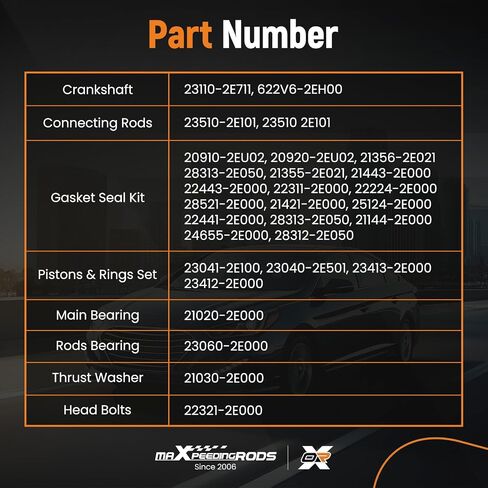 Part Number

| Crankshaft | 23110-2E711, 622V6-2EH00 |
|---|---|
| Connecting Rods | 23510-2E101, 23510 2E101 |
| Gasket Seal Kit | 20910-2EU02, 20920-2EU02, 21356-2E021 28313-2E050, 21355-2E021, 21443-2E000 22443-2E000, 22311-2E000, 22224-2E000 28521-2E000, 21421-2E000, 25124-2E000 22441-2E000, 28313-2E050, 21144-2E000 24655-2E000, 28312-2E050 |
| Pistons & Rings Set | 23041-2E100, 23040-2E501, 23413-2E000 23412-2E000 |
| Main Bearing | 21020-2E000 |
| Rods Bearing | 23060-2E000 |
| Thrust Washer | 21030-2E000 |
| Head Bolts | 22321-2E000 |

maXpeedingRODS
Since 2006